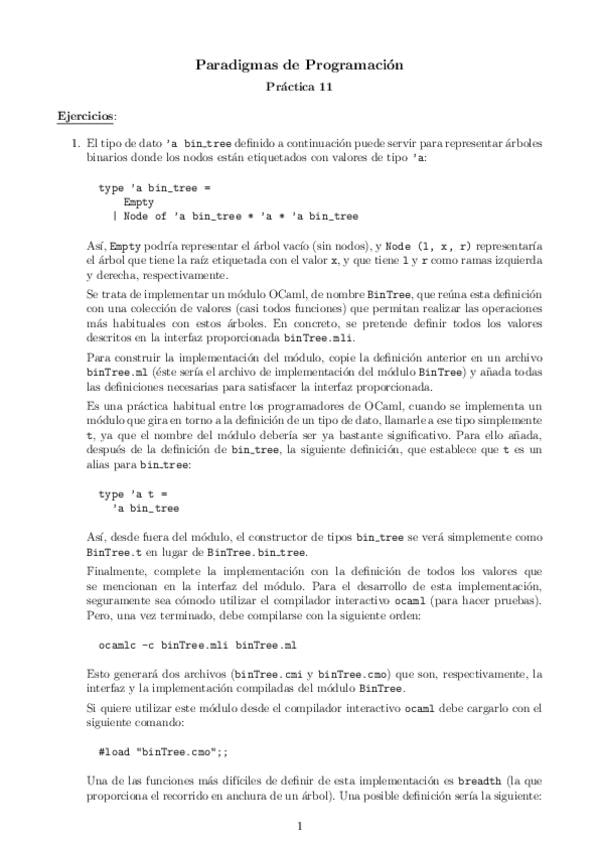 Paradigmas de Programación

Práctica 11

Ejercicios:

1. El tipo de dato 'a bin_tree definido a continuación puede servir para representar árboles binarios donde los nodos están etiquetados con valores de tipo 'a:

type 'a bin_tree =
    Empty
  | Node of 'a bin_tree * 'a * 'a bin_tree

Así, Empty podría representar el árbol vacío (sin nodos), y Node (l, x, r) representaría el árbol que tiene la raíz etiquetada con el valor x, y que tiene l y r como ramas izquierda y derecha, respectivamente.

Se trata de implementar un módulo OCaml, de nombre BinTree, que reúna esta definición con una colección de valores (casi todos funciones) que permitan realizar las operaciones más habituales con estos árboles. En concreto, se pretende definir todos los valores descritos en la interfaz proporcionada binTree.mli.

Para construir la implementación del módulo, copie la definición anterior en un archivo binTree.ml (éste sería el archivo de implementación del módulo BinTree) y añada todas las definiciones necesarias para satisfacer la interfaz proporcionada.

Es una práctica habitual entre los programadores de OCaml, cuando se implementa un módulo que gira en torno a la definición de un tipo de dato, llamarle a ese tipo simplemente t, ya que el nombre del módulo debería ser ya bastante significativo. Para ello añada, después de la definición de bin_tree, la siguiente definición, que establece que t es un alias para bin_tree:

type 'a t =
  'a bin_tree

Así, desde fuera del módulo, el constructor de tipos bin_tree se verá simplemente como BinTree.t en lugar de BinTree.bin_tree.

Finalmente, complete la implementación con la definición de todos los valores que se mencionan en la interfaz del módulo. Para el desarrollo de esta implementación, seguramente sea cómodo utilizar el compilador interactivo ocaml (para hacer pruebas). Pero, una vez terminado, debe compilarse con la siguiente orden:

ocamlc -c binTree.mli binTree.ml

Esto generará dos archivos (binTree.cmi y binTree.cmo) que son, respectivamente, la interfaz y la implementación compiladas del módulo BinTree.

Si quiere utilizar este módulo desde el compilador interactivo ocaml debe cargarlo con el siguiente comando:

#load "binTree.cmo";;

Una de las funciones más difíciles de definir de esta implementación es breadth (la que proporciona el recorrido en anchura de un árbol). Una posible definición sería la siguiente:

1